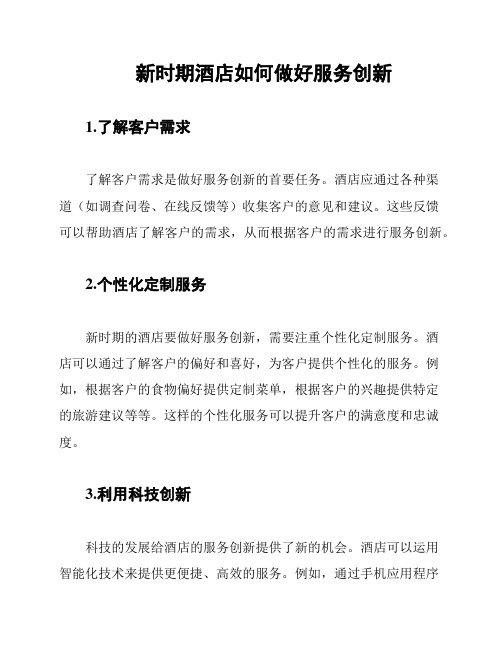 新时期酒店如何做好服务创新

1.了解客户需求

了解客户需求是做好服务创新的首要任务。酒店应通过各种渠道（如调查问卷、在线反馈等）收集客户的意见和建议。这些反馈可以帮助酒店了解客户的需求，从而根据客户的需求进行服务创新。

2.个性化定制服务

新时期的酒店要做好服务创新，需要注重个性化定制服务。酒店可以通过了解客户的偏好和喜好，为客户提供个性化的服务。例如，根据客户的食物偏好提供定制菜单，根据客户的兴趣提供特定的旅游建议等等。这样的个性化服务可以提升客户的满意度和忠诚度。

3.利用科技创新

科技的发展给酒店的服务创新提供了新的机会。酒店可以运用智能化技术来提供更便捷、高效的服务。例如，通过手机应用程序